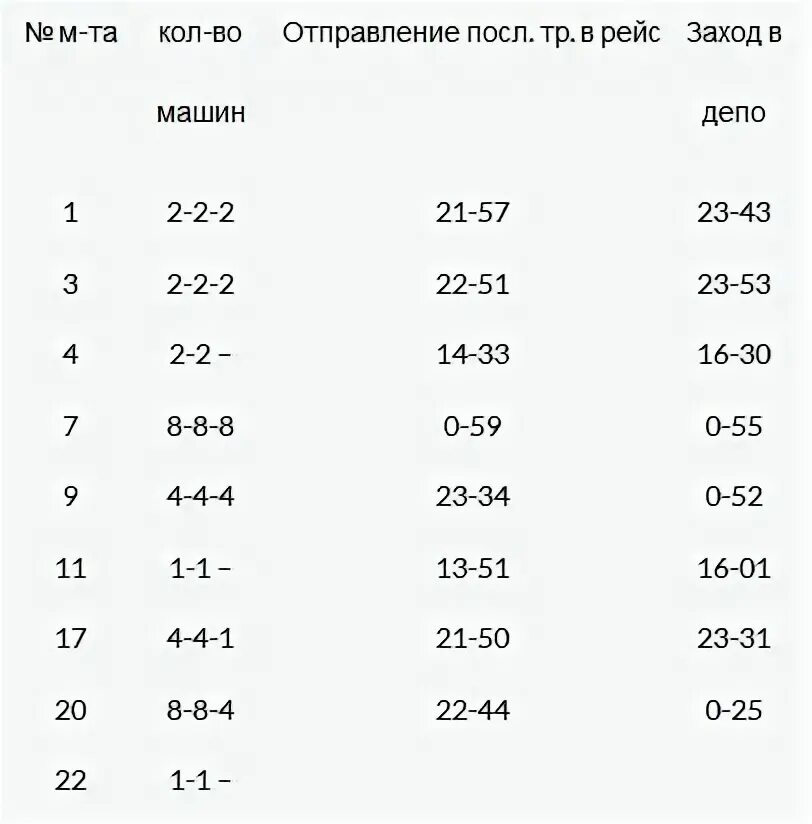 | № м-та | кол-во машин | Отправление посл. тр. в рейс | Заход в депо |
|---|---|---|---|
| 1 | 2-2-2 | 21-57 | 23-43 |
| 3 | 2-2-2 | 22-51 | 23-53 |
| 4 | 2-2 – | 14-33 | 16-30 |
| 7 | 8-8-8 | 0-59 | 0-55 |
| 9 | 4-4-4 | 23-34 | 0-52 |
| 11 | 1-1 – | 13-51 | 16-01 |
| 17 | 4-4-1 | 21-50 | 23-31 |
| 20 | 8-8-4 | 22-44 | 0-25 |
| 22 | 1-1 – | | |